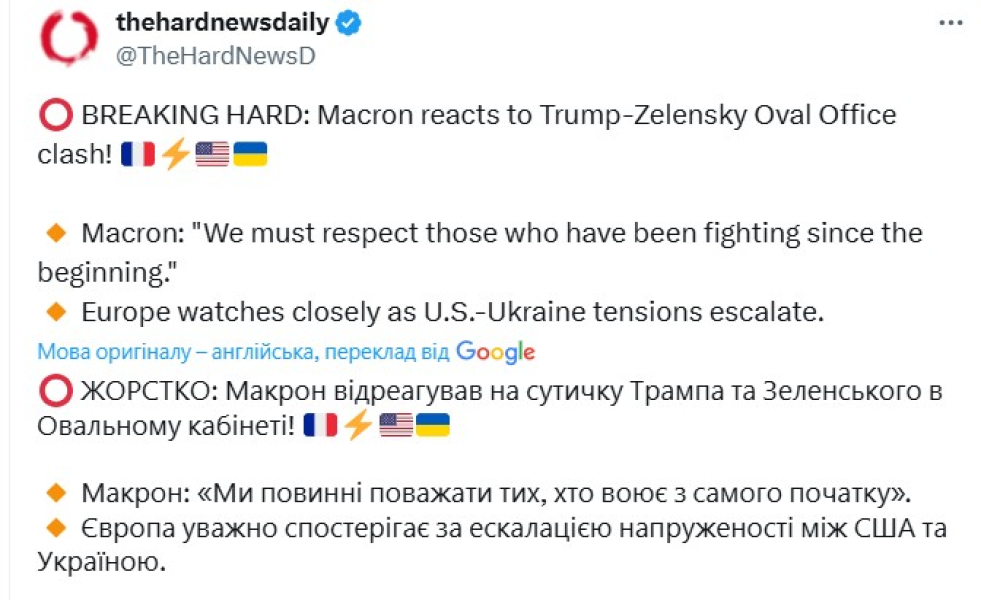 thehardnewsdaily
@TheHardNewsD

⭕ BREAKING HARD: Macron reacts to Trump-Zelensky Oval Office clash! 🇫🇷⚡🇺🇸🇺🇦

🔸 Macron: "We must respect those who have been fighting since the beginning."
🔸 Europe watches closely as U.S.-Ukraine tensions escalate.

Мова оригіналу – англійська, переклад від Google

⭕ ЖОРСТКО: Макрон відреагував на сутичку Трампа та Зеленського в Овальному кабінеті! 🇫🇷⚡🇺🇸🇺🇦

🔸 Макрон: «Ми повинні поважати тих, хто воює з самого початку».
🔸 Європа уважно спостерігає за ескалацією напруженості між США та Україною.